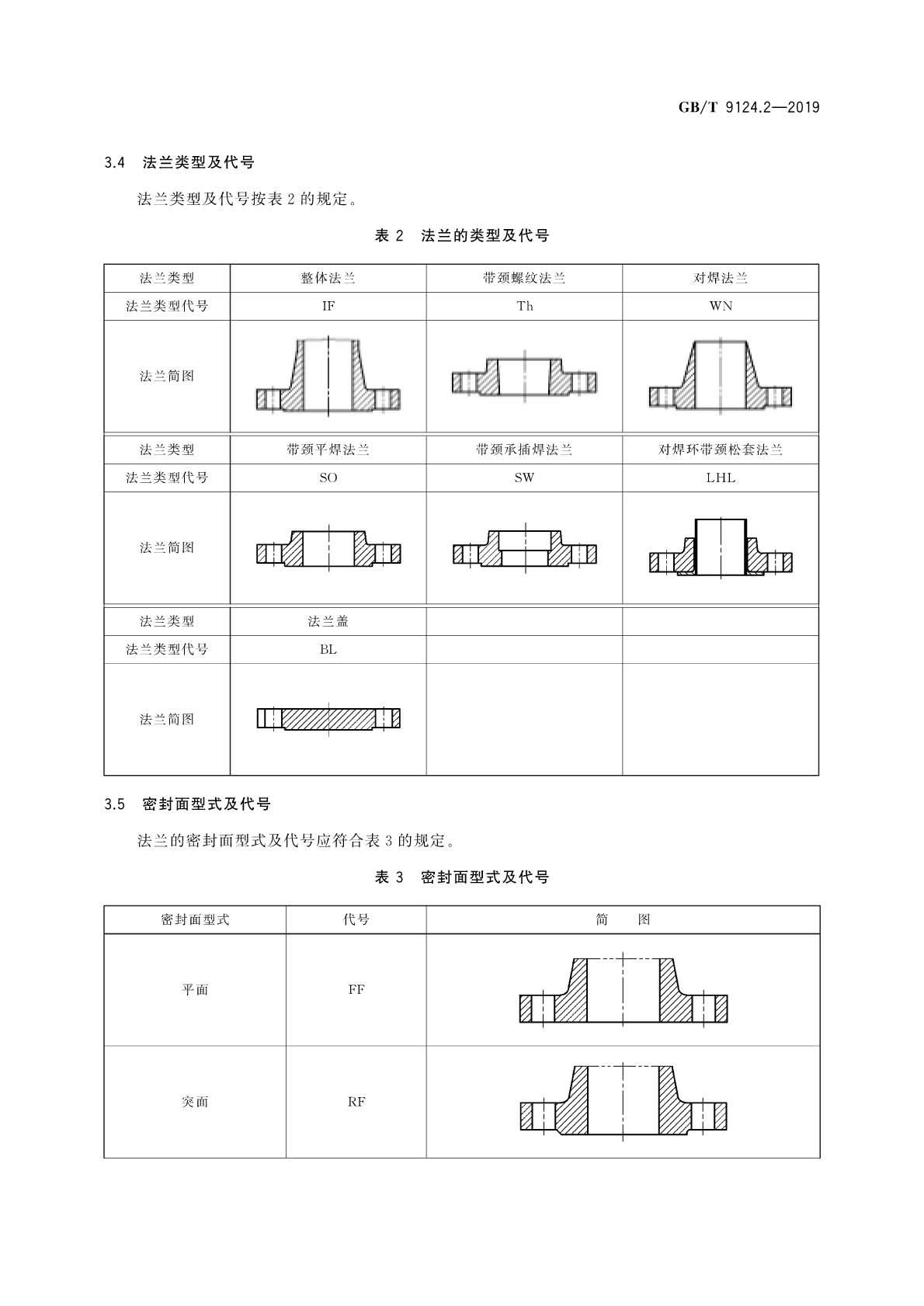 GB/T 9124.2—2019

3.4 法兰类型及代号

法兰类型及代号按表 2 的规定。

表 2 法兰的类型及代号

| 法兰类型 | 整体法兰 | 带颈螺纹法兰 | 对焊法兰 |
|---|---|---|---|
| 法兰类型代号 | IF | Th | WN |
| 法兰简图 | | | |
| 法兰类型 | 带颈平焊法兰 | 带颈承插焊法兰 | 对焊环带颈松套法兰 |
| 法兰类型代号 | SO | SW | LHL |
| 法兰简图 | | | |
| 法兰类型 | 法兰盖 | | |
| 法兰类型代号 | BL | | |
| 法兰简图 | | | |

3.5 密封面型式及代号

法兰的密封面型式及代号应符合表 3 的规定。

表 3 密封面型式及代号

| 密封面型式 | 代号 | 简　图 |
|---|---|---|
| 平面 | FF | |
| 突面 | RF | |